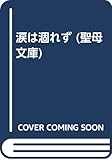 涙は涸れず (聖母文庫)

COVER COMING SOON